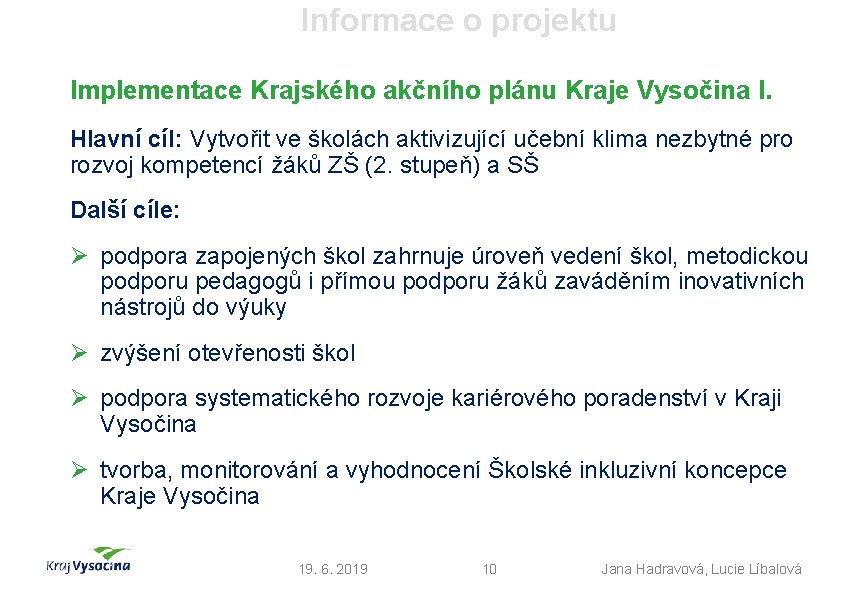 Informace o projektu

Implementace Krajského akčního plánu Kraje Vysočina I.

Hlavní cíl: Vytvořit ve školách aktivizující učební klima nezbytné pro rozvoj kompetencí žáků ZŠ (2. stupeň) a SŠ

Další cíle:

➢ podpora zapojených škol zahrnuje úroveň vedení škol, metodickou podporu pedagogů i přímou podporu žáků zaváděním inovativních nástrojů do výuky

➢ zvýšení otevřenosti škol

➢ podpora systematického rozvoje kariérového poradenství v Kraji Vysočina

➢ tvorba, monitorování a vyhodnocení Školské inkluzivní koncepce Kraje Vysočina

Kraj Vysočina

19. 6. 2019

10

Jana Hadravová, Lucie Líbalová